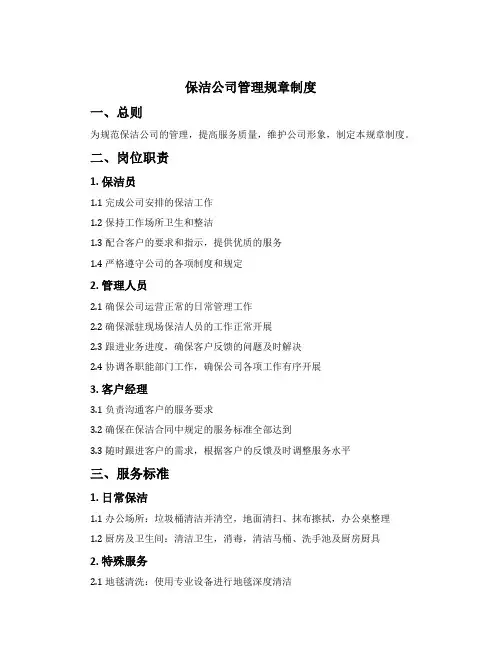 保洁公司管理规章制度

一、总则

为规范保洁公司的管理，提高服务质量，维护公司形象，制定本规章制度。

二、岗位职责

1. 保洁员

1.1 完成公司安排的保洁工作

1.2 保持工作场所卫生和整洁

1.3 配合客户的要求和指示，提供优质的服务

1.4 严格遵守公司的各项制度和规定

2. 管理人员

2.1 确保公司运营正常的日常管理工作

2.2 确保派驻现场保洁人员的工作正常开展

2.3 跟进业务进度，确保客户反馈的问题及时解决

2.4 协调各职能部门工作，确保公司各项工作有序开展

3. 客户经理

3.1 负责沟通客户的服务要求

3.2 确保在保洁合同中规定的服务标准全部达到

3.3 随时跟进客户的需求，根据客户的反馈及时调整服务水平

三、服务标准

1. 日常保洁

1.1 办公场所：垃圾桶清洁并清空，地面清扫、抹布擦拭，办公桌整理

1.2 厨房及卫生间：清洁卫生，消毒，清洁马桶、洗手池及厨房厨具

2. 特殊服务

2.1 地毯清洗：使用专业设备进行地毯深度清洁